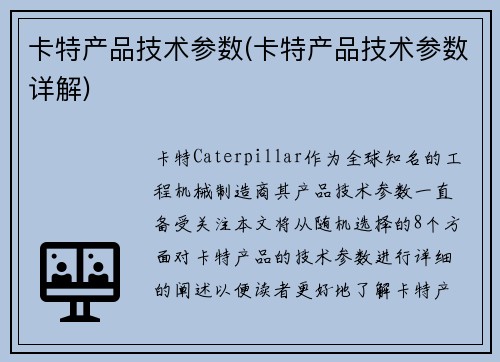 卡特产品技术参数(卡特产品技术参数详解)

卡特Caterpillar作为全球知名的工程机械制造商其产品技术参数一直备受关注本文将从随机选择的8个方面对卡特产品的技术参数进行详细的阐述以便读者更好地了解卡特产